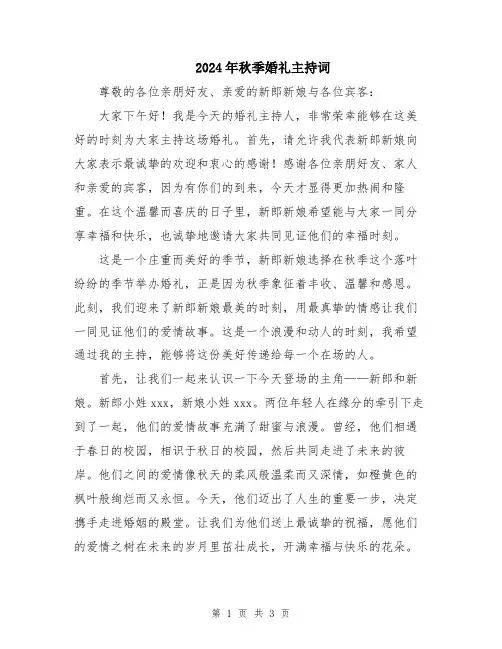 2024年秋季婚礼主持词

尊敬的各位亲朋好友、亲爱的新郎新娘与各位宾客：

大家下午好！我是今天的婚礼主持人，非常荣幸能够在这美好的时刻为大家主持这场婚礼。首先，请允许我代表新郎新娘向大家表示最诚挚的欢迎和衷心的感谢！感谢各位亲朋好友、家人和亲爱的宾客，因为有你们的到来，今天才显得更加热闹和隆重。在这个温馨而喜庆的日子里，新郎新娘希望能与大家一同分享幸福和快乐，也诚挚地邀请大家共同见证他们的幸福时刻。

这是一个庄重而美好的季节，新郎新娘选择在秋季这个落叶纷纷的季节举办婚礼，正是因为秋季象征着丰收、温馨和感恩。此刻，我们迎来了新郎新娘最美的时刻，用最真挚的情感让我们一同见证他们的爱情故事。这是一个浪漫和动人的时刻，我希望通过我的主持，能够将这份美好传递给每一个在场的人。

首先，让我们一起来认识一下今天登场的主角——新郎和新娘。新郎小姓xxx，新娘小姓xxx。两位年轻人在缘分的牵引下走到了一起，他们的爱情故事充满了甜蜜与浪漫。曾经，他们相遇于春日的校园，相识于秋日的校园，然后共同走进了未来的彼岸。他们之间的爱情像秋天的柔风般温柔而又深情，如橙黄色的枫叶般绚烂而又永恒。今天，他们迈出了人生的重要一步，决定携手走进婚姻的殿堂。让我们为他们送上最诚挚的祝福，愿他们的爱情之树在未来的岁月里茁壮成长，开满幸福与快乐的花朵。

第 1 页 共 3 页